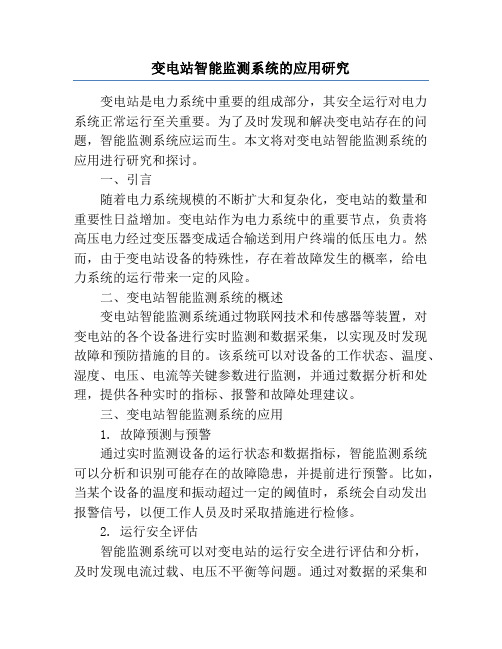 变电站智能监测系统的应用研究

变电站是电力系统中重要的组成部分，其安全运行对电力系统正常运行至关重要。为了及时发现和解决变电站存在的问题，智能监测系统应运而生。本文将对变电站智能监测系统的应用进行研究和探讨。

一、引言

随着电力系统规模的不断扩大和复杂化，变电站的数量和重要性日益增加。变电站作为电力系统中的重要节点，负责将高压电力经过变压器变成适合输送到用户终端的低压电力。然而，由于变电站设备的特殊性，存在着故障发生的概率，给电力系统的运行带来一定的风险。

二、变电站智能监测系统的概述

变电站智能监测系统通过物联网技术和传感器等装置，对变电站的各个设备进行实时监测和数据采集，以实现及时发现故障和预防措施的目的。该系统可以对设备的工作状态、温度、湿度、电压、电流等关键参数进行监测，并通过数据分析和处理，提供各种实时的指标、报警和故障处理建议。

三、变电站智能监测系统的应用

1. 故障预测与预警

通过实时监测设备的运行状态和数据指标，智能监测系统可以分析和识别可能存在的故障隐患，并提前进行预警。比如，当某个设备的温度和振动超过一定的阈值时，系统会自动发出报警信号，以便工作人员及时采取措施进行检修。

2. 运行安全评估

智能监测系统可以对变电站的运行安全进行评估和分析，及时发现电流过载、电压不平衡等问题。通过对数据的采集和